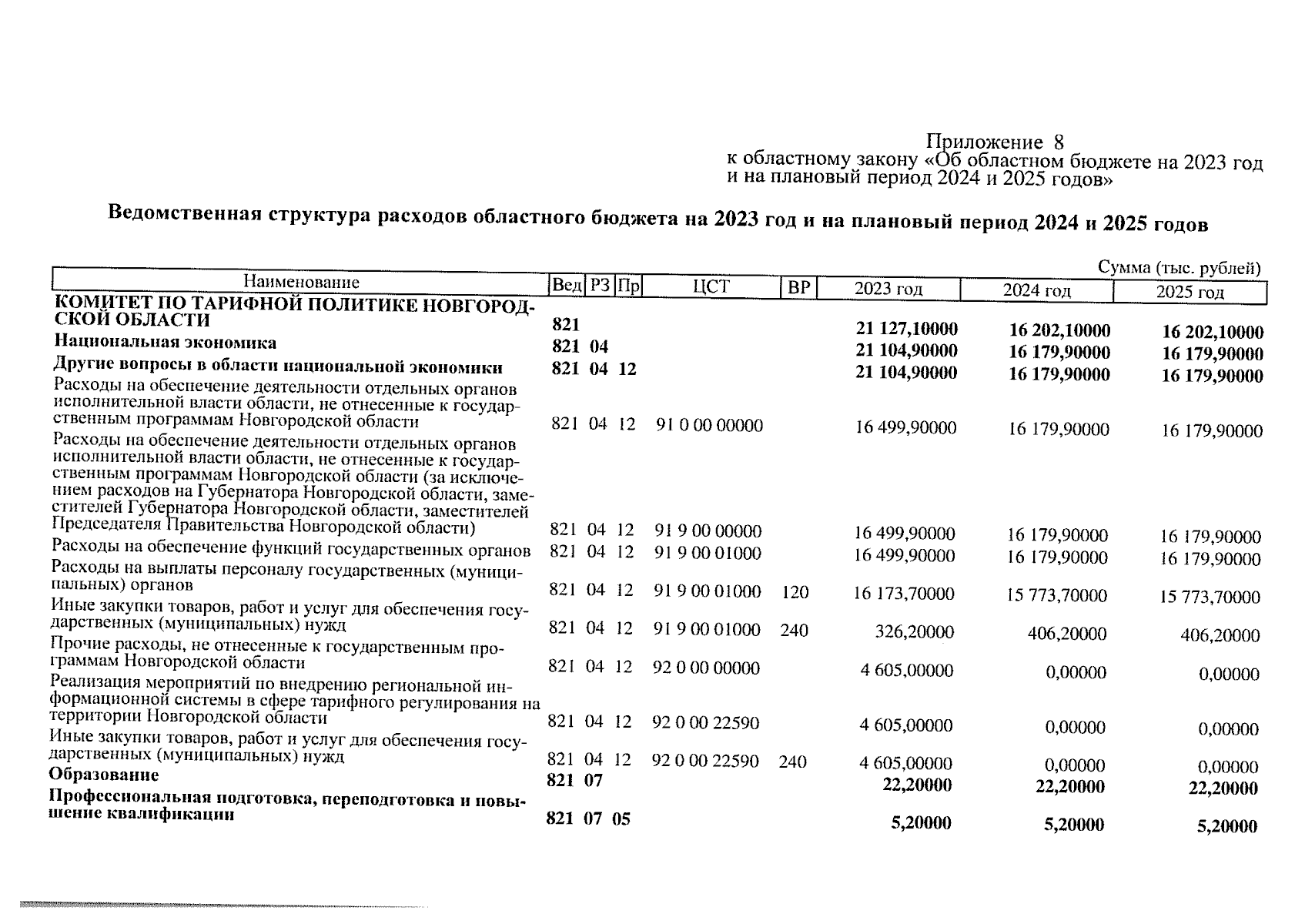 Приложение 8
к областному закону «Об областном бюджете на 2023 год и на плановый период 2024 и 2025 годов»

Ведомственная структура расходов областного бюджета на 2023 год и на плановый период 2024 и 2025 годов

Сумма (тыс. рублей)

| Наименование | Вед | РЗ | Пр | ЦСТ | ВР | 2023 год | 2024 год | 2025 год |
|---|---|---|---|---|---|---|---|---|
| КОМИТЕТ ПО ТАРИФНОЙ ПОЛИТИКЕ НОВГОРОДСКОЙ ОБЛАСТИ | 821 | | | | | 21 127,10000 | 16 202,10000 | 16 202,10000 |
| Национальная экономика | 821 | 04 | | | | 21 104,90000 | 16 179,90000 | 16 179,90000 |
| Другие вопросы в области национальной экономики | 821 | 04 | 12 | | | 21 104,90000 | 16 179,90000 | 16 179,90000 |
| Расходы на обеспечение деятельности отдельных органов исполнительной власти области, не отнесенные к государственным программам Новгородской области | 821 | 04 | 12 | 91 0 00 00000 | | 16 499,90000 | 16 179,90000 | 16 179,90000 |
| Расходы на обеспечение деятельности отдельных органов исполнительной власти области, не отнесенные к государственным программам Новгородской области (за исключением расходов на Губернатора Новгородской области, заместителей Губернатора Новгородской области, заместителей Председателя Правительства Новгородской области) | 821 | 04 | 12 | 91 9 00 00000 | | 16 499,90000 | 16 179,90000 | 16 179,90000 |
| Расходы на обеспечение функций государственных органов | 821 | 04 | 12 | 91 9 00 01000 | | 16 499,90000 | 16 179,90000 | 16 179,90000 |
| Расходы на выплаты персоналу государственных (муниципальных) органов | 821 | 04 | 12 | 91 9 00 01000 | 120 | 16 173,70000 | 15 773,70000 | 15 773,70000 |
| Иные закупки товаров, работ и услуг для обеспечения государственных (муниципальных) нужд | 821 | 04 | 12 | 91 9 00 01000 | 240 | 326,20000 | 406,20000 | 406,20000 |
| Прочие расходы, не отнесенные к государственным программам Новгородской области | 821 | 04 | 12 | 92 0 00 00000 | | 4 605,00000 | 0,00000 | 0,00000 |
| Реализация мероприятий по внедрению региональной информационной системы в сфере тарифного регулирования на территории Новгородской области | 821 | 04 | 12 | 92 0 00 22590 | | 4 605,00000 | 0,00000 | 0,00000 |
| Иные закупки товаров, работ и услуг для обеспечения государственных (муниципальных) нужд | 821 | 04 | 12 | 92 0 00 22590 | 240 | 4 605,00000 | 0,00000 | 0,00000 |
| Образование | 821 | 07 | | | | 22,20000 | 22,20000 | 22,20000 |
| Профессиональная подготовка, переподготовка и повышение квалификации | 821 | 07 | 05 | | | 5,20000 | 5,20000 | 5,20000 |